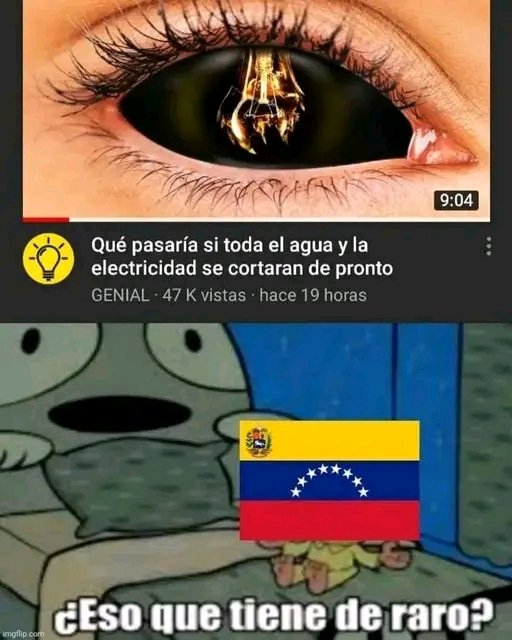 9:04

Qué pasaría si toda el agua y la electricidad se cortaran de pronto

GENIAL · 47 K vistas · hace 19 horas

¿Eso que tiene de raro?

imgflip.com